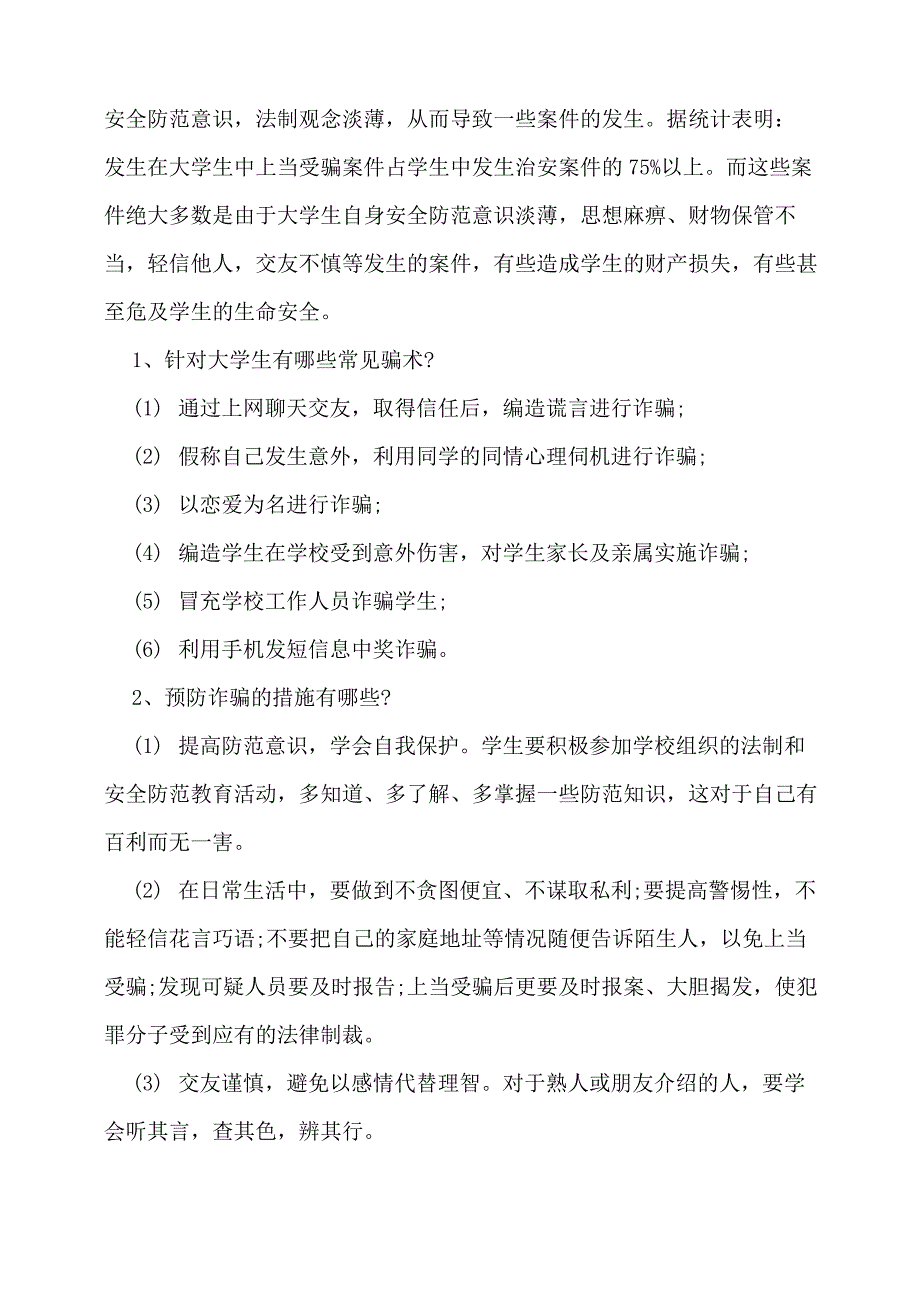 安全防范意识，法制观念淡薄，从而导致一些案件的发生。据统计表明：发生在大学生中上当受骗案件占学生中发生治安案件的 75%以上。而这些案件绝大多数是由于大学生自身安全防范意识淡薄，思想麻痹、财物保管不当，轻信他人，交友不慎等发生的案件，有些造成学生的财产损失，有些甚至危及学生的生命安全。

1、针对大学生有哪些常见骗术?

(1) 通过上网聊天交友，取得信任后，编造谎言进行诈骗;

(2) 假称自己发生意外，利用同学的同情心理伺机进行诈骗;

(3) 以恋爱为名进行诈骗;

(4) 编造学生在学校受到意外伤害，对学生家长及亲属实施诈骗;

(5) 冒充学校工作人员诈骗学生;

(6) 利用手机发短信息中奖诈骗。

2、预防诈骗的措施有哪些?

(1) 提高防范意识，学会自我保护。学生要积极参加学校组织的法制和安全防范教育活动，多知道、多了解、多掌握一些防范知识，这对于自己有百利而无一害。

(2) 在日常生活中，要做到不贪图便宜、不谋取私利;要提高警惕性，不能轻信花言巧语;不要把自己的家庭地址等情况随便告诉陌生人，以免上当受骗;发现可疑人员要及时报告;上当受骗后更要及时报案、大胆揭发，使犯罪分子受到应有的法律制裁。

(3) 交友谨慎，避免以感情代替理智。对于熟人或朋友介绍的人，要学会听其言，查其色，辨其行。